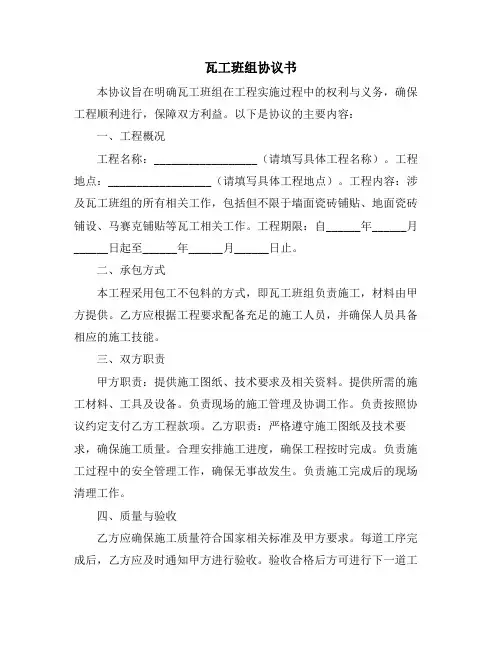 瓦工班组协议书

本协议旨在明确瓦工班组在工程实施过程中的权利与义务，确保工程顺利进行，保障双方利益。以下是协议的主要内容：

一、工程概况

工程名称：__________________（请填写具体工程名称）。工程地点：__________________（请填写具体工程地点）。工程内容：涉及瓦工班组的所有相关工作，包括但不限于墙面瓷砖铺贴、地面瓷砖铺设、马赛克铺贴等瓦工相关工作。工程期限：自______年______月______日起至______年______月______日止。

二、承包方式

本工程采用包工不包料的方式，即瓦工班组负责施工，材料由甲方提供。乙方应根据工程要求配备充足的施工人员，并确保人员具备相应的施工技能。

三、双方职责

甲方职责：提供施工图纸、技术要求及相关资料。提供所需的施工材料、工具及设备。负责现场的施工管理及协调工作。负责按照协议约定支付乙方工程款项。乙方职责：严格遵守施工图纸及技术要求，确保施工质量。合理安排施工进度，确保工程按时完成。负责施工过程中的安全管理工作，确保无事故发生。负责施工完成后的现场清理工作。

四、质量与验收

乙方应确保施工质量符合国家相关标准及甲方要求。每道工序完成后，乙方应及时通知甲方进行验收。验收合格后方可进行下一道工